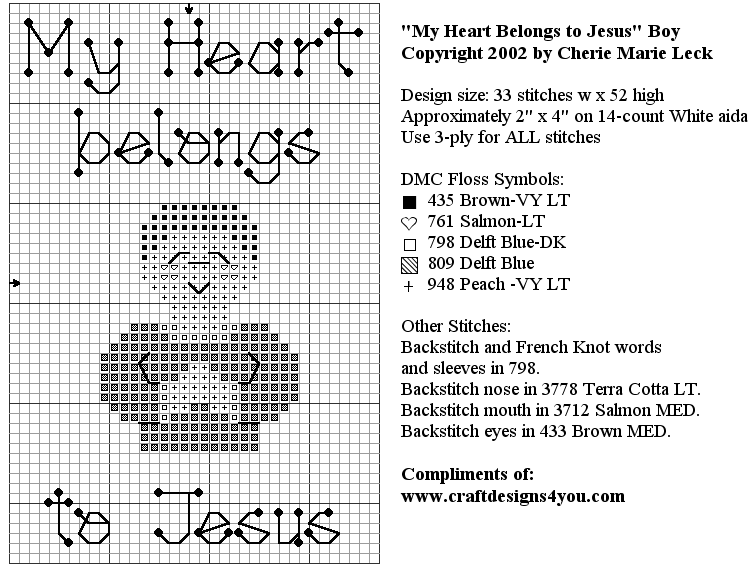 My Heart belongs to Jesus

"My Heart Belongs to Jesus" Boy
Copyright 2002 by Cherie Marie Leck

Design size: 33 stitches w x 52 high
Approximately 2" x 4" on 14-count White aida
Use 3-ply for ALL stitches

DMC Floss Symbols:
■ 435 Brown-VY LT
♡ 761 Salmon-LT
□ 798 Delft Blue-DK
▧ 809 Delft Blue
+ 948 Peach -VY LT

Other Stitches:
Backstitch and French Knot words and sleeves in 798.
Backstitch nose in 3778 Terra Cotta LT.
Backstitch mouth in 3712 Salmon MED.
Backstitch eyes in 433 Brown MED.

Compliments of:
www.craftdesigns4you.com